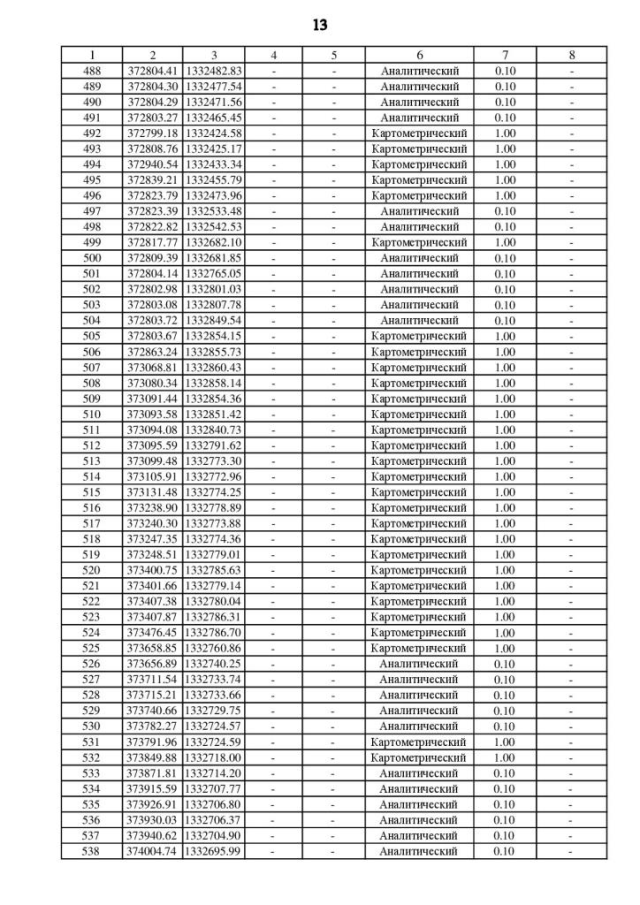 13

| 1 | 2 | 3 | 4 | 5 | 6 | 7 | 8 |
|---|---|---|---|---|---|---|---|
| 488 | 372804.41 | 1332482.83 | - | - | Аналитический | 0.10 | - |
| 489 | 372804.30 | 1332477.54 | - | - | Аналитический | 0.10 | - |
| 490 | 372804.29 | 1332471.56 | - | - | Аналитический | 0.10 | - |
| 491 | 372803.27 | 1332465.45 | - | - | Аналитический | 0.10 | - |
| 492 | 372799.18 | 1332424.58 | - | - | Картометрический | 1.00 | - |
| 493 | 372808.76 | 1332425.17 | - | - | Картометрический | 1.00 | - |
| 494 | 372940.54 | 1332433.34 | - | - | Картометрический | 1.00 | - |
| 495 | 372839.21 | 1332455.79 | - | - | Картометрический | 1.00 | - |
| 496 | 372823.79 | 1332473.96 | - | - | Картометрический | 1.00 | - |
| 497 | 372823.39 | 1332533.48 | - | - | Аналитический | 0.10 | - |
| 498 | 372822.82 | 1332542.53 | - | - | Аналитический | 0.10 | - |
| 499 | 372817.77 | 1332682.10 | - | - | Картометрический | 1.00 | - |
| 500 | 372809.39 | 1332681.85 | - | - | Аналитический | 0.10 | - |
| 501 | 372804.14 | 1332765.05 | - | - | Аналитический | 0.10 | - |
| 502 | 372802.98 | 1332801.03 | - | - | Аналитический | 0.10 | - |
| 503 | 372803.08 | 1332807.78 | - | - | Аналитический | 0.10 | - |
| 504 | 372803.72 | 1332849.54 | - | - | Аналитический | 0.10 | - |
| 505 | 372803.67 | 1332854.15 | - | - | Картометрический | 1.00 | - |
| 506 | 372863.24 | 1332855.73 | - | - | Картометрический | 1.00 | - |
| 507 | 373068.81 | 1332860.43 | - | - | Картометрический | 1.00 | - |
| 508 | 373080.34 | 1332858.14 | - | - | Картометрический | 1.00 | - |
| 509 | 373091.44 | 1332854.36 | - | - | Картометрический | 1.00 | - |
| 510 | 373093.58 | 1332851.42 | - | - | Картометрический | 1.00 | - |
| 511 | 373094.08 | 1332840.73 | - | - | Картометрический | 1.00 | - |
| 512 | 373095.59 | 1332791.62 | - | - | Картометрический | 1.00 | - |
| 513 | 373099.48 | 1332773.30 | - | - | Картометрический | 1.00 | - |
| 514 | 373105.91 | 1332772.96 | - | - | Картометрический | 1.00 | - |
| 515 | 373131.48 | 1332774.25 | - | - | Картометрический | 1.00 | - |
| 516 | 373238.90 | 1332778.89 | - | - | Картометрический | 1.00 | - |
| 517 | 373240.30 | 1332773.88 | - | - | Картометрический | 1.00 | - |
| 518 | 373247.35 | 1332774.36 | - | - | Картометрический | 1.00 | - |
| 519 | 373248.51 | 1332779.01 | - | - | Картометрический | 1.00 | - |
| 520 | 373400.75 | 1332785.63 | - | - | Картометрический | 1.00 | - |
| 521 | 373401.66 | 1332779.14 | - | - | Картометрический | 1.00 | - |
| 522 | 373407.38 | 1332780.04 | - | - | Картометрический | 1.00 | - |
| 523 | 373407.87 | 1332786.31 | - | - | Картометрический | 1.00 | - |
| 524 | 373476.45 | 1332786.70 | - | - | Картометрический | 1.00 | - |
| 525 | 373658.85 | 1332760.86 | - | - | Картометрический | 1.00 | - |
| 526 | 373656.89 | 1332740.25 | - | - | Аналитический | 0.10 | - |
| 527 | 373711.54 | 1332733.74 | - | - | Аналитический | 0.10 | - |
| 528 | 373715.21 | 1332733.66 | - | - | Аналитический | 0.10 | - |
| 529 | 373740.66 | 1332729.75 | - | - | Аналитический | 0.10 | - |
| 530 | 373782.27 | 1332724.57 | - | - | Аналитический | 0.10 | - |
| 531 | 373791.96 | 1332724.59 | - | - | Картометрический | 1.00 | - |
| 532 | 373849.88 | 1332718.00 | - | - | Картометрический | 1.00 | - |
| 533 | 373871.81 | 1332714.20 | - | - | Аналитический | 0.10 | - |
| 534 | 373915.59 | 1332707.77 | - | - | Аналитический | 0.10 | - |
| 535 | 373926.91 | 1332706.80 | - | - | Аналитический | 0.10 | - |
| 536 | 373930.03 | 1332706.37 | - | - | Аналитический | 0.10 | - |
| 537 | 373940.62 | 1332704.90 | - | - | Аналитический | 0.10 | - |
| 538 | 374004.74 | 1332695.99 | - | - | Аналитический | 0.10 | - |